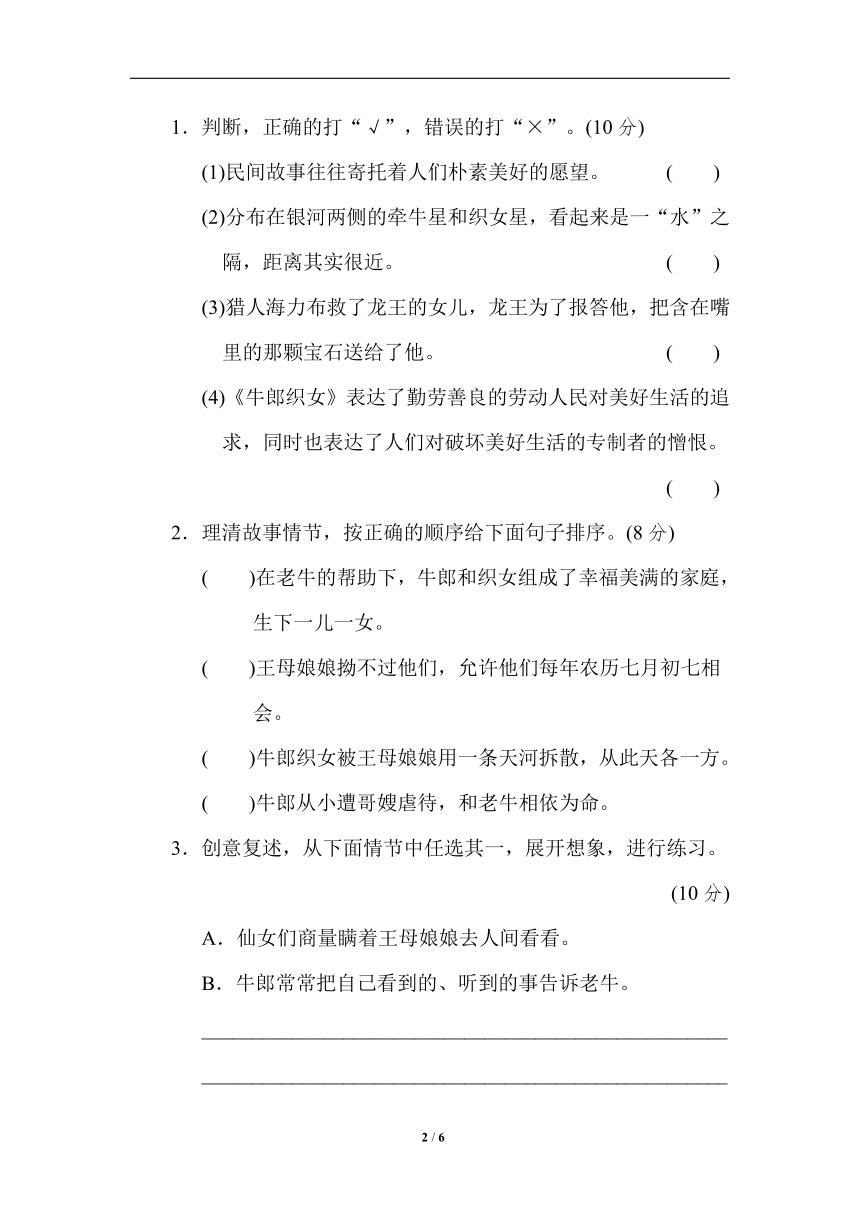 1．判断，正确的打“√”，错误的打“×”。(10 分)

(1)民间故事往往寄托着人们朴素美好的愿望。　（　）

(2)分布在银河两侧的牵牛星和织女星，看起来是一“水”之隔，距离其实很近。　（　）

(3)猎人海力布救了龙王的女儿，龙王为了报答他，把含在嘴里的那颗宝石送给了他。　（　）

(4)《牛郎织女》表达了勤劳善良的劳动人民对美好生活的追求，同时也表达了人们对破坏美好生活的专制者的憎恨。　（　）

2．理清故事情节，按正确的顺序给下面句子排序。(8 分)

(　)在老牛的帮助下，牛郎和织女组成了幸福美满的家庭，生下一儿一女。

(　)王母娘娘拗不过他们，允许他们每年农历七月初七相会。

(　)牛郎织女被王母娘娘用一条天河拆散，从此天各一方。

(　)牛郎从小遭哥嫂虐待，和老牛相依为命。

3．创意复述，从下面情节中任选其一，展开想象，进行练习。(10 分)

A．仙女们商量瞒着王母娘娘去人间看看。

B．牛郎常常把自己看到的、听到的事告诉老牛。

2 / 6